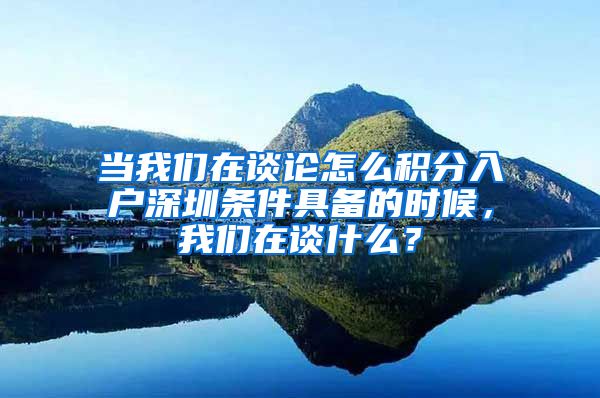 当我们在谈论怎么积分入户深圳条件具备的时候，我们在谈什么？